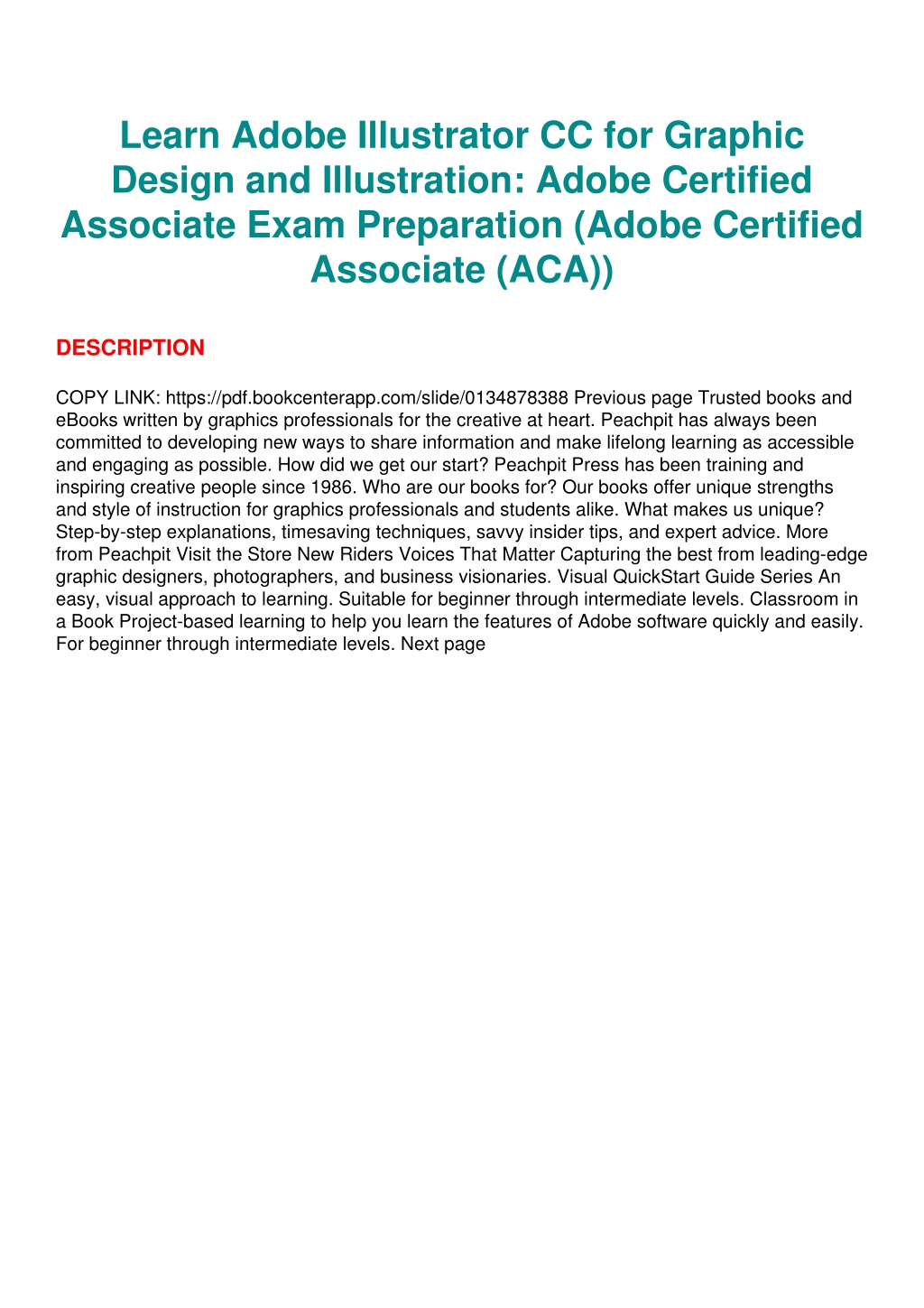 Learn Adobe Illustrator CC for Graphic Design and Illustration: Adobe Certified Associate Exam Preparation (Adobe Certified Associate (ACA))

DESCRIPTION

COPY LINK: https://pdf.bookcenterapp.com/slide/0134878388 Previous page Trusted books and eBooks written by graphics professionals for the creative at heart. Peachpit has always been committed to developing new ways to share information and make lifelong learning as accessible and engaging as possible. How did we get our start? Peachpit Press has been training and inspiring creative people since 1986. Who are our books for? Our books offer unique strengths and style of instruction for graphics professionals and students alike. What makes us unique? Step-by-step explanations, timesaving techniques, savvy insider tips, and expert advice. More from Peachpit Visit the Store New Riders Voices That Matter Capturing the best from leading-edge graphic designers, photographers, and business visionaries. Visual QuickStart Guide Series An easy, visual approach to learning. Suitable for beginner through intermediate levels. Classroom in a Book Project-based learning to help you learn the features of Adobe software quickly and easily. For beginner through intermediate levels. Next page